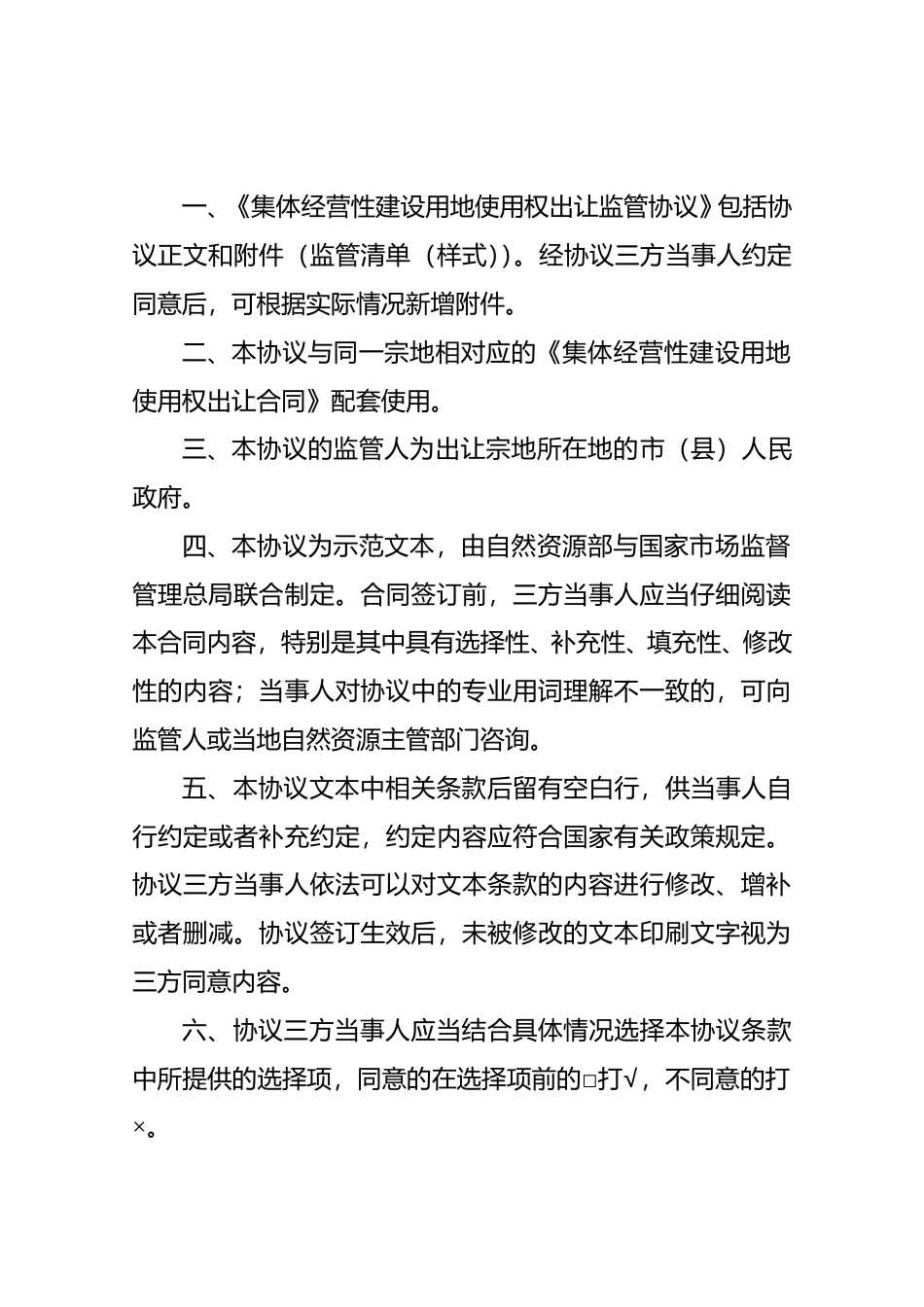 一、《集体经营性建设用地使用权出让监管协议》包括协议正文和附件（监管清单（样式））。经协议三方当事人约定同意后，可根据实际情况新增附件。

二、本协议与同一宗地相对应的《集体经营性建设用地使用权出让合同》配套使用。

三、本协议的监管人为出让宗地所在地的市（县）人民政府。

四、本协议为示范文本，由自然资源部与国家市场监督管理总局联合制定。合同签订前，三方当事人应当仔细阅读本合同内容，特别是其中具有选择性、补充性、填充性、修改性的内容；当事人对协议中的专业用词理解不一致的，可向监管人或当地自然资源主管部门咨询。

五、本协议文本中相关条款后留有空白行，供当事人自行约定或者补充约定，约定内容应符合国家有关政策规定。协议三方当事人依法可以对文本条款的内容进行修改、增补或者删减。协议签订生效后，未被修改的文本印刷文字视为三方同意内容。

六、协议三方当事人应当结合具体情况选择本协议条款中所提供的选择项，同意的在选择项前的□打√，不同意的打×。